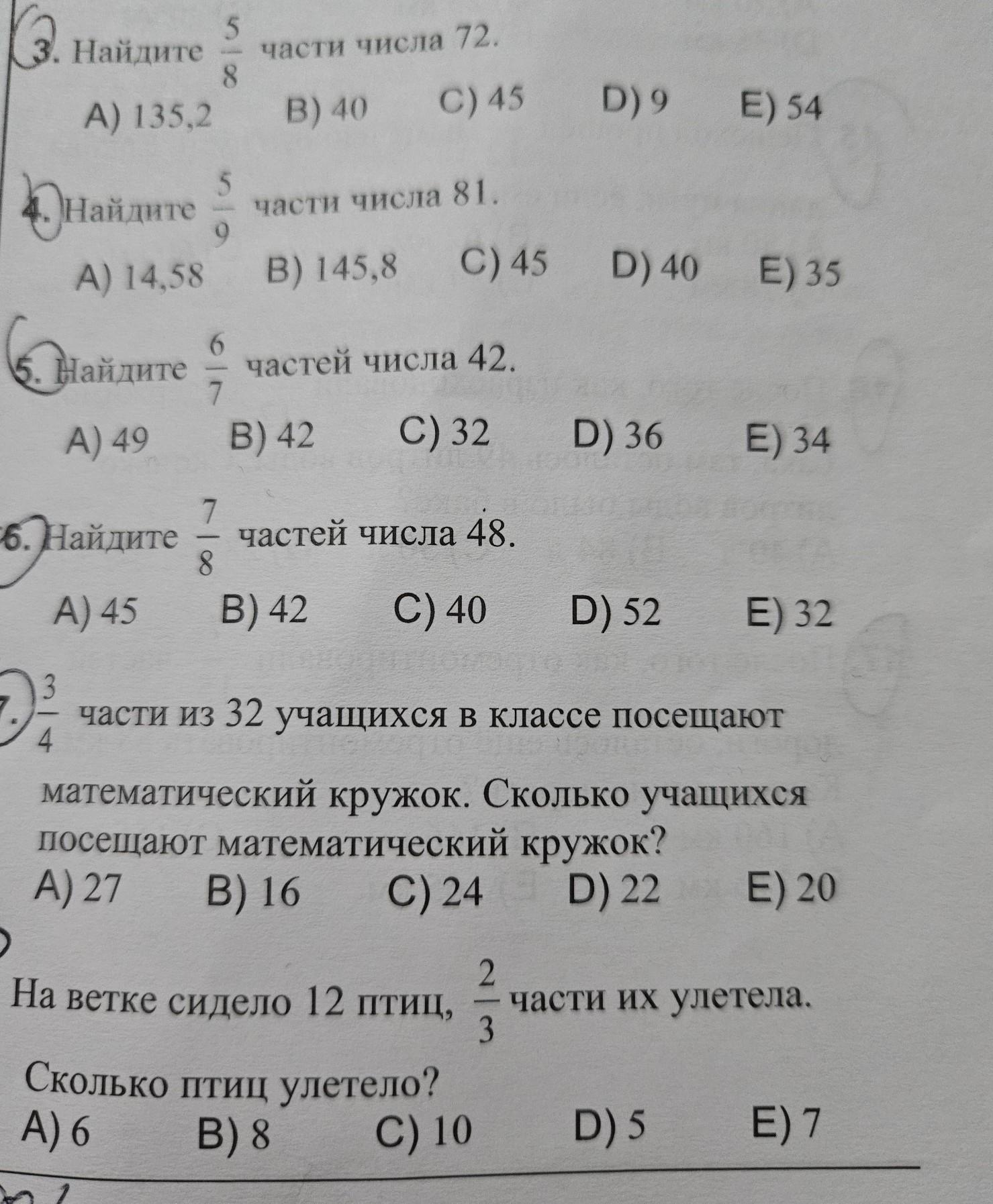 3. Найдите $\frac{5}{8}$ части числа 72.

A) 135,2 B) 40 C) 45 D) 9 E) 54

4. Найдите $\frac{5}{9}$ части числа 81.

A) 14,58 B) 145,8 C) 45 D) 40 E) 35

5. Найдите $\frac{6}{7}$ частей числа 42.

A) 49 B) 42 C) 32 D) 36 E) 34

6. Найдите $\frac{7}{8}$ частей числа 48.

A) 45 B) 42 C) 40 D) 52 E) 32

7. $\frac{3}{4}$ части из 32 учащихся в классе посещают математический кружок. Сколько учащихся посещают математический кружок?

A) 27 B) 16 C) 24 D) 22 E) 20

На ветке сидело 12 птиц, $\frac{2}{3}$ части их улетела. Сколько птиц улетело?

A) 6 B) 8 C) 10 D) 5 E) 7